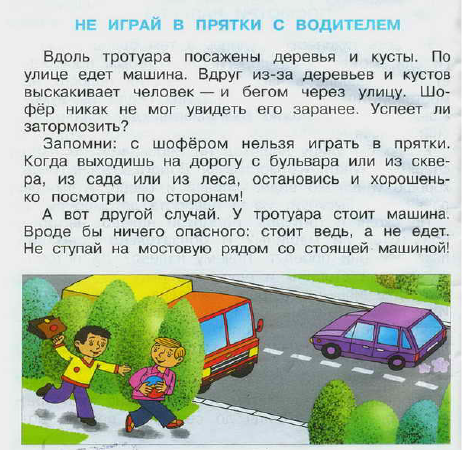 НЕ ИГРАЙ В ПРЯТКИ С ВОДИТЕЛЕМ

Вдоль тротуара посажены деревья и кусты. По улице едет машина. Вдруг из-за деревьев и кустов выскакивает человек — и бегом через улицу. Шофёр никак не мог увидеть его заранее. Успеет ли затормозить?

Запомни: с шофёром нельзя играть в прятки. Когда выходишь на дорогу с бульвара или из сквера, из сада или из леса, остановись и хорошенько посмотри по сторонам!

А вот другой случай. У тротуара стоит машина. Вроде бы ничего опасного: стоит ведь, а не едет. Не ступай на мостовую рядом со стоящей машиной!